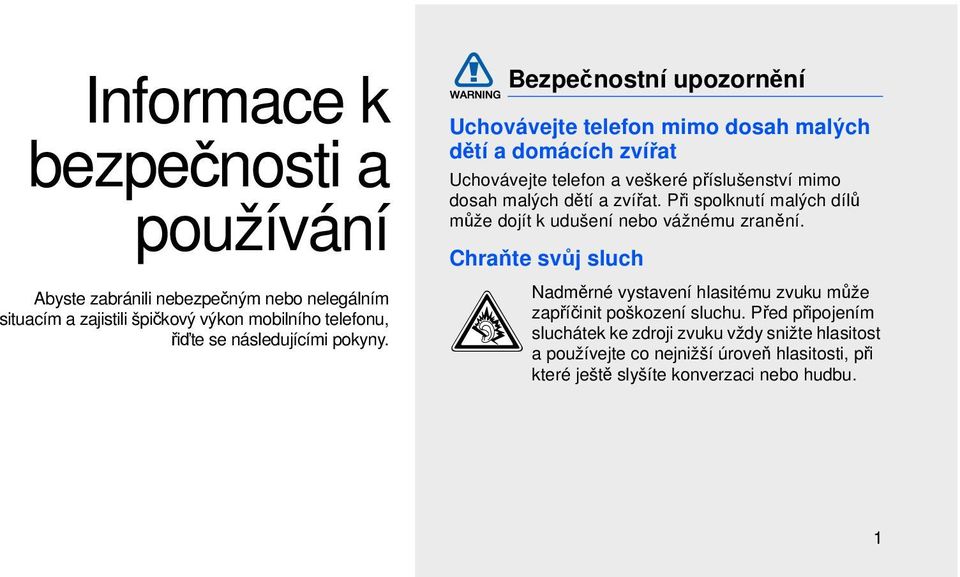 Informace k bezpečnosti a používání

Abyste zabránili nebezpečným nebo nelegálním situacím a zajistili špičkový výkon mobilního telefonu, řiďte se následujícími pokyny.

WARNING

Bezpečnostní upozornění

Uchovávejte telefon mimo dosah malých dětí a domácích zvířat

Uchovávejte telefon a veškeré příslušenství mimo dosah malých dětí a zvířat. Při spolknutí malých dílů může dojít k udušení nebo vážnému zranění.

Chraňte svůj sluch

Nadměrné vystavení hlasitému zvuku může zapříčinit poškození sluchu. Před připojením sluchátek ke zdroji zvuku vždy snižte hlasitost a používejte co nejnižší úroveň hlasitosti, při které ještě slyšíte konverzaci nebo hudbu.

1